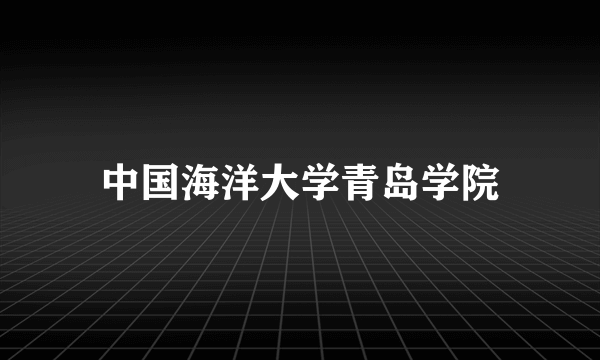 中国海洋大学青岛学院